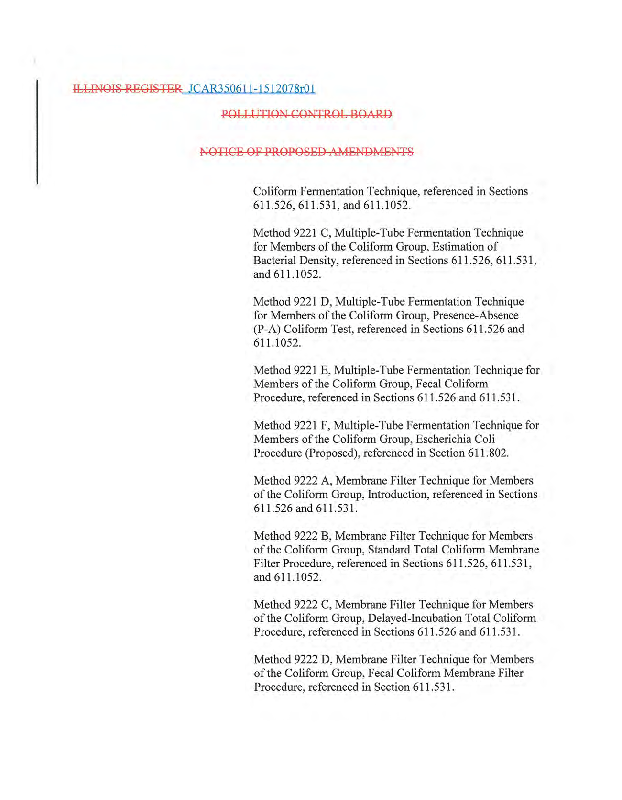 ILLINOIS REGISTER JCAR350611-1512078r01

POLLUTION CONTROL BOARD

NOTICE OF PROPOSED AMENDMENTS

Coliform Fermentation Technique, referenced in Sections 611.526, 611.531, and 611.1052.

Method 9221 C, Multiple-Tube Fermentation Technique for Members of the Coliform Group, Estimation of Bacterial Density, referenced in Sections 611.526, 611.531, and 611.1052.

Method 9221 D, Multiple-Tube Fermentation Technique for Members of the Coliform Group, Presence-Absence (P-A) Coliform Test, referenced in Sections 611.526 and 611.1052.

Method 9221 E, Multiple-Tube Fermentation Technique for Members of the Coliform Group, Fecal Coliform Procedure, referenced in Sections 611.526 and 611.531.

Method 9221 F, Multiple-Tube Fermentation Technique for Members of the Coliform Group, Escherichia Coli Procedure (Proposed), referenced in Section 611.802.

Method 9222 A, Membrane Filter Technique for Members of the Coliform Group, Introduction, referenced in Sections 611.526 and 611.531.

Method 9222 B, Membrane Filter Technique for Members of the Coliform Group, Standard Total Coliform Membrane Filter Procedure, referenced in Sections 611.526, 611.531, and 611.1052.

Method 9222 C, Membrane Filter Technique for Members of the Coliform Group, Delayed-Incubation Total Coliform Procedure, referenced in Sections 611.526 and 611.531.

Method 9222 D, Membrane Filter Technique for Members of the Coliform Group, Fecal Coliform Membrane Filter Procedure, referenced in Section 611.531.